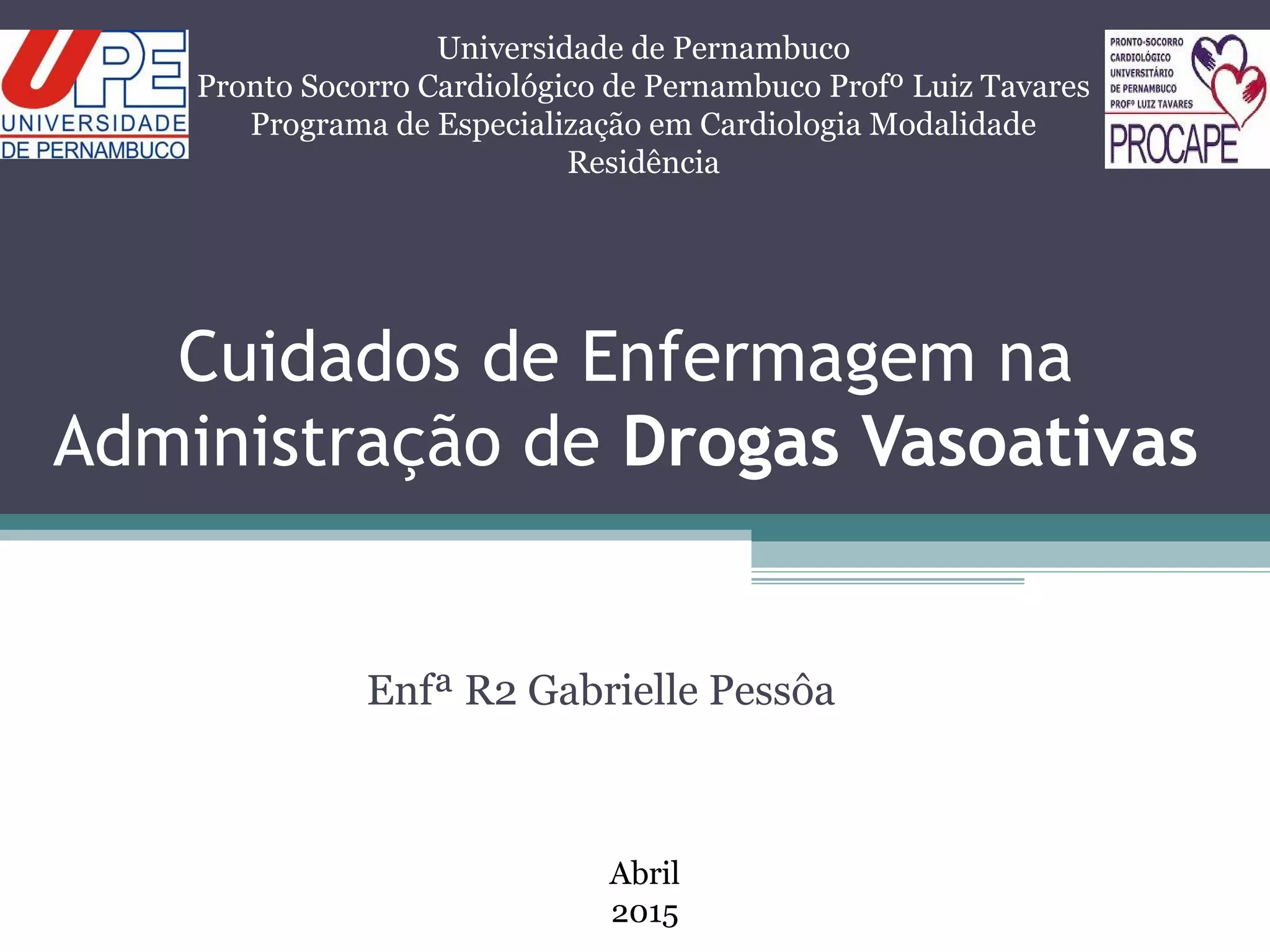 UPE
UNIVERSIDADE
DE PERNAMBUCO

Universidade de Pernambuco
Pronto Socorro Cardiológico de Pernambuco Profº Luiz Tavares
Programa de Especialização em Cardiologia Modalidade Residência

PRONTO-SOCORRO
CARDIOLÓGICO
UNIVERSITÁRIO
DE PERNAMBUCO
PROFº LUIZ TAVARES
PROCAPE

Cuidados de Enfermagem na Administração de Drogas Vasoativas

Enfª R2 Gabrielle Pessôa

Abril
2015